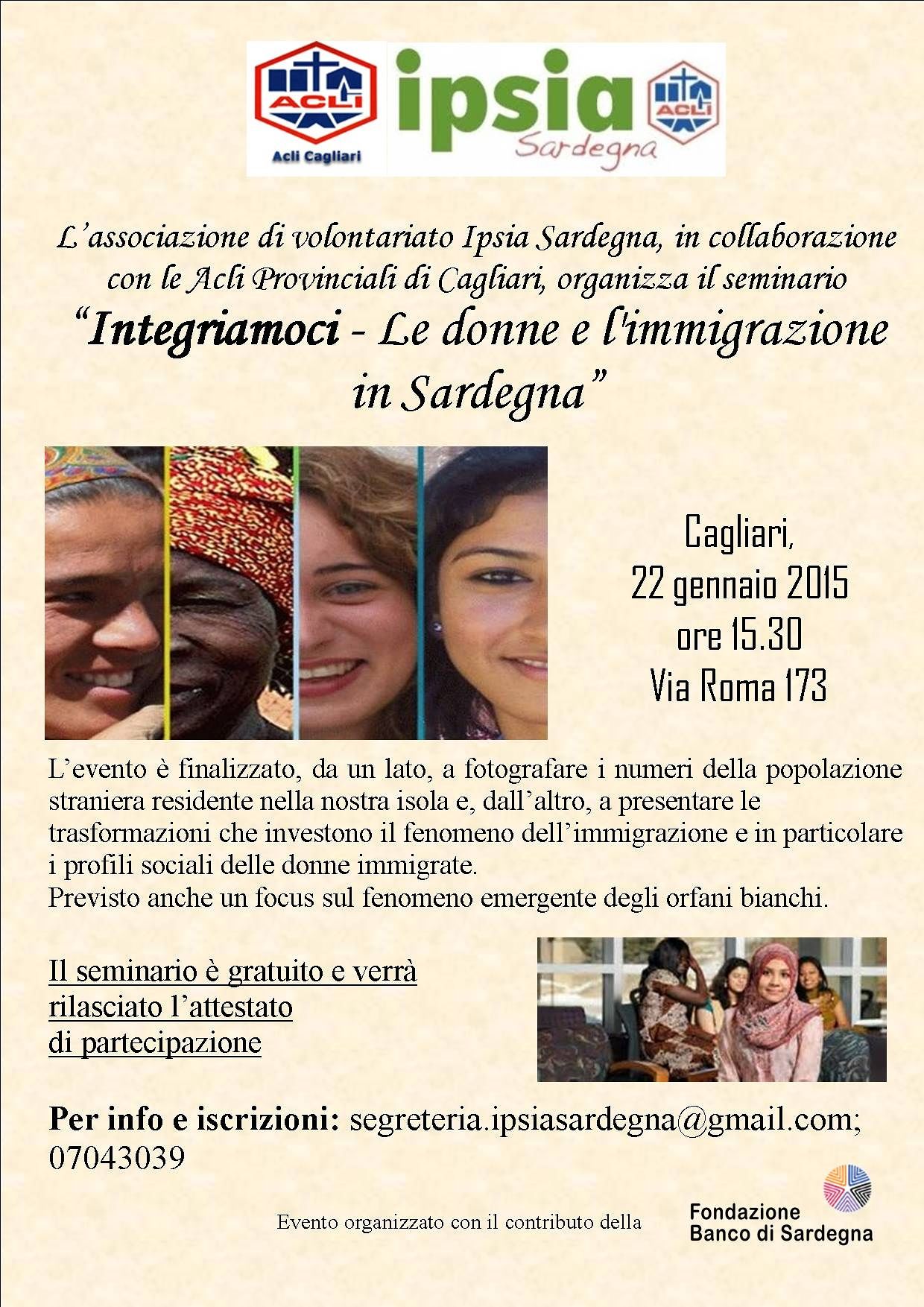 ACLI
Acli Cagliari

ipsia
Sardegna

ACLI

L'associazione di volontariato Ipsia Sardegna, in collaborazione con le Acli Provinciali di Cagliari, organizza il seminario

"Integriamoci - Le donne e l'immigrazione in Sardegna"

Cagliari,
22 gennaio 2015
ore 15.30
Via Roma 173

L'evento è finalizzato, da un lato, a fotografare i numeri della popolazione straniera residente nella nostra isola e, dall'altro, a presentare le trasformazioni che investono il fenomeno dell'immigrazione e in particolare i profili sociali delle donne immigrate.
Previsto anche un focus sul fenomeno emergente degli orfani bianchi.

Il seminario è gratuito e verrà rilasciato l'attestato di partecipazione

Per info e iscrizioni: segreteria.ipsiasardegna@gmail.com; 07043039

Evento organizzato con il contributo della

Fondazione
Banco di Sardegna